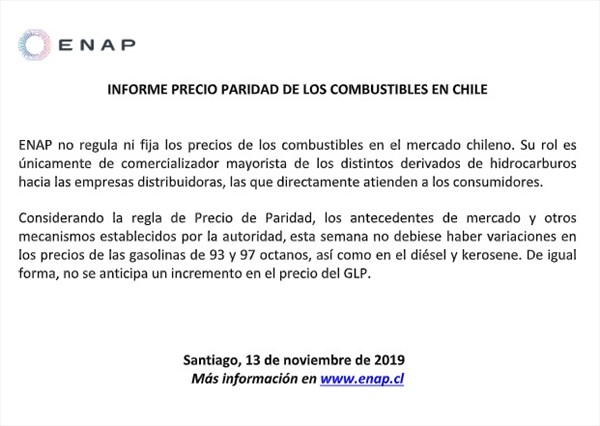 ENAP

INFORME PRECIO PARIDAD DE LOS COMBUSTIBLES EN CHILE

ENAP no regula ni fija los precios de los combustibles en el mercado chileno. Su rol es únicamente de comercializador mayorista de los distintos derivados de hidrocarburos hacia las empresas distribuidoras, las que directamente atienden a los consumidores.

Considerando la regla de Precio de Paridad, los antecedentes de mercado y otros mecanismos establecidos por la autoridad, esta semana no debiese haber variaciones en los precios de las gasolinas de 93 y 97 octanos, así como en el diésel y kerosene. De igual forma, no se anticipa un incremento en el precio del GLP.

Santiago, 13 de noviembre de 2019
Más información en www.enap.cl